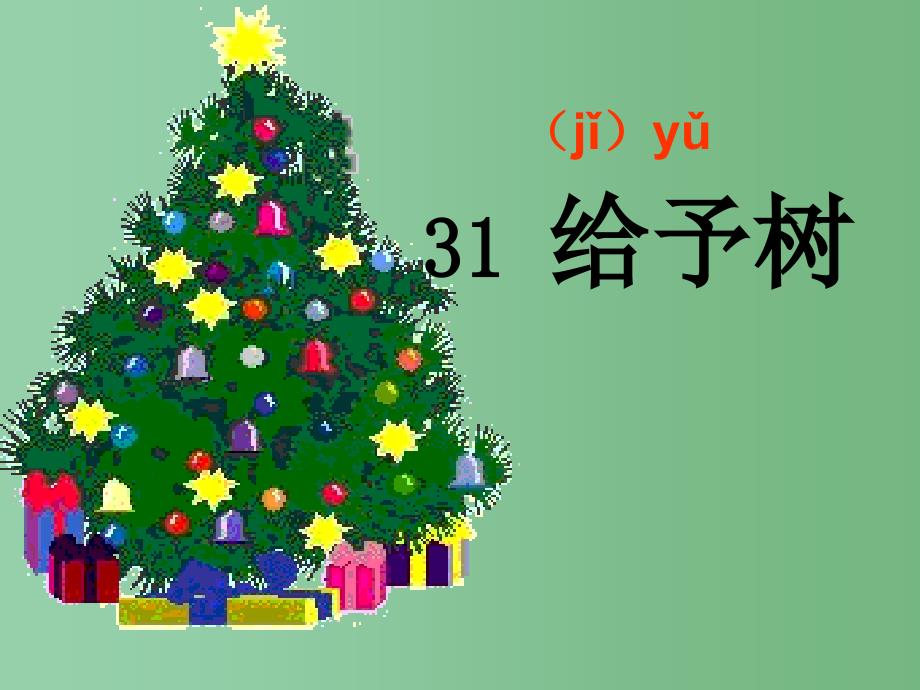 （jǐ）yǔ

31 给予树